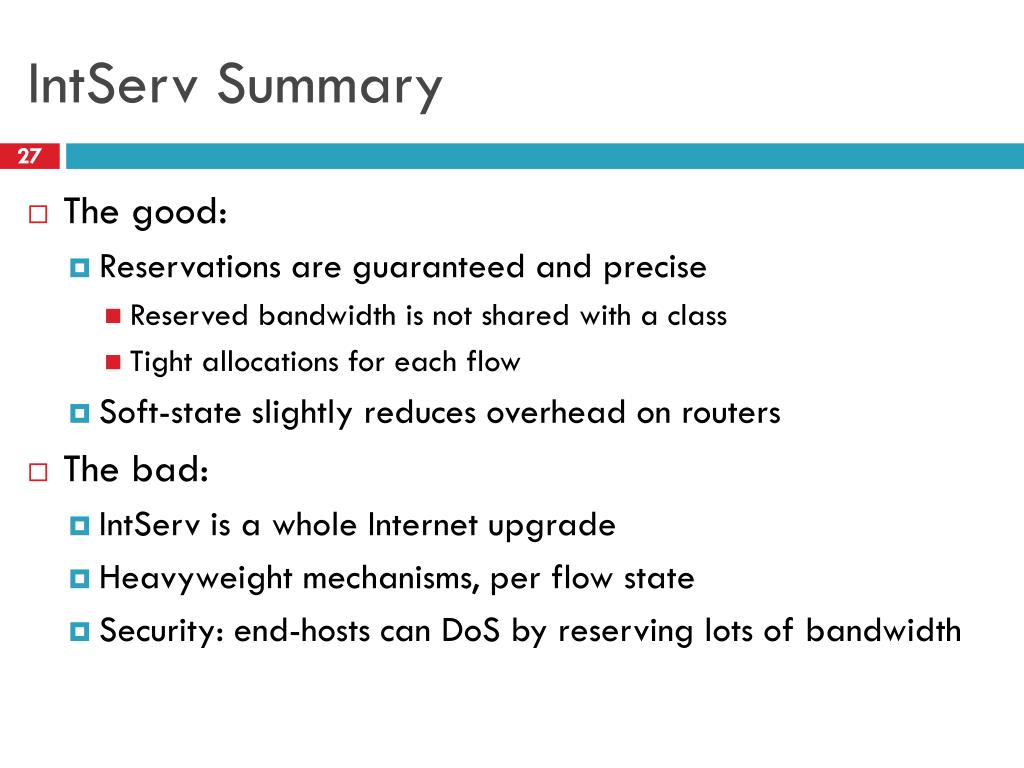 IntServ Summary

27

The good:

Reservations are guaranteed and precise

Reserved bandwidth is not shared with a class

Tight allocations for each flow

Soft-state slightly reduces overhead on routers

The bad:

IntServ is a whole Internet upgrade

Heavyweight mechanisms, per flow state

Security: end-hosts can DoS by reserving lots of bandwidth